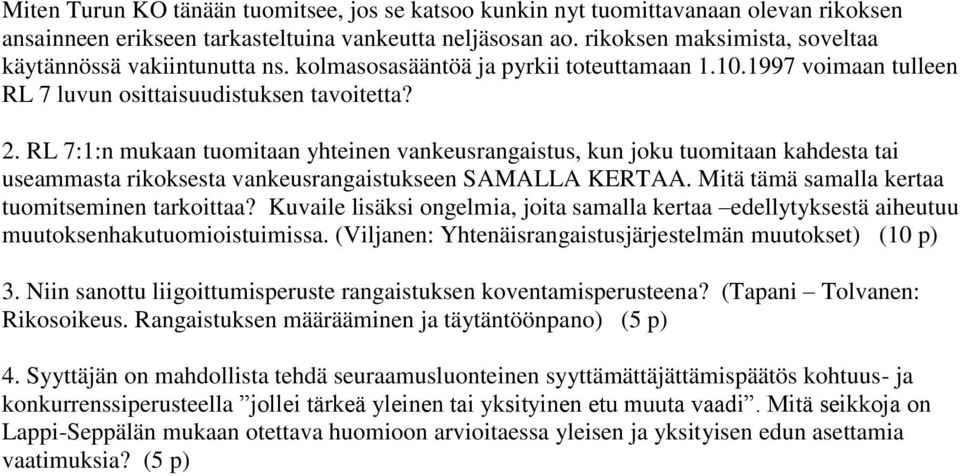 Miten Turun KO tänään tuomitsee, jos se katsoo kunkin nyt tuomittavanaan olevan rikoksen ansainneen erikseen tarkasteltuina vankeutta neljäsosan ao. rikoksen maksimista, soveltaa käytännössä vakiintunutta ns. kolmasosasääntöä ja pyrkii toteuttamaan 1.10.1997 voimaan tulleen RL 7 luvun osittaisuudistuksen tavoitetta?

2. RL 7:1:n mukaan tuomitaan yhteinen vankeusrangaistus, kun joku tuomitaan kahdesta tai useammasta rikoksesta vankeusrangaistukseen SAMALLA KERTAA. Mitä tämä samalla kertaa tuomitseminen tarkoittaa? Kuvaile lisäksi ongelmia, joita samalla kertaa –edellytyksestä aiheutuu muutoksenhakutuomioistuimissa. (Viljanen: Yhtenäisrangaistusjärjestelmän muutokset) (10 p)

3. Niin sanottu liigoittumisperuste rangaistuksen koventamisperusteena? (Tapani – Tolvanen: Rikosoikeus. Rangaistuksen määrääminen ja täytäntöönpano) (5 p)

4. Syyttäjän on mahdollista tehdä seuraamusluonteinen syyttämättäjättämispäätös kohtuus- ja konkurrenssiperusteella ”jollei tärkeä yleinen tai yksityinen etu muuta vaadi”. Mitä seikkoja on Lappi-Seppälän mukaan otettava huomioon arvioitaessa yleisen ja yksityisen edun asettamia vaatimuksia? (5 p)